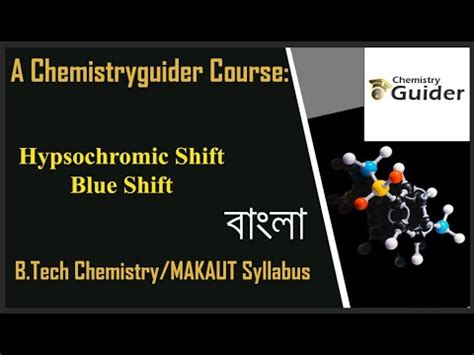 A Chemistryguider Course:

Chemistry Guider

Hypsochromic Shift
Blue Shift

বাংলা

B.Tech Chemistry/MAKAUT Syllabus